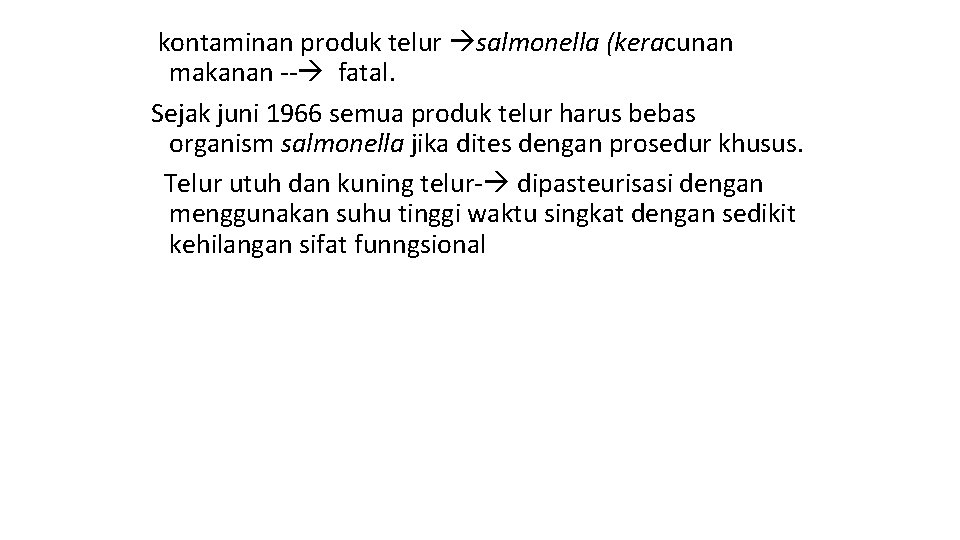 kontaminan produk telur →salmonella (keracunan makanan --→ fatal.

Sejak juni 1966 semua produk telur harus bebas organism salmonella jika dites dengan prosedur khusus.

Telur utuh dan kuning telur-→ dipasteurisasi dengan menggunakan suhu tinggi waktu singkat dengan sedikit kehilangan sifat funngsional